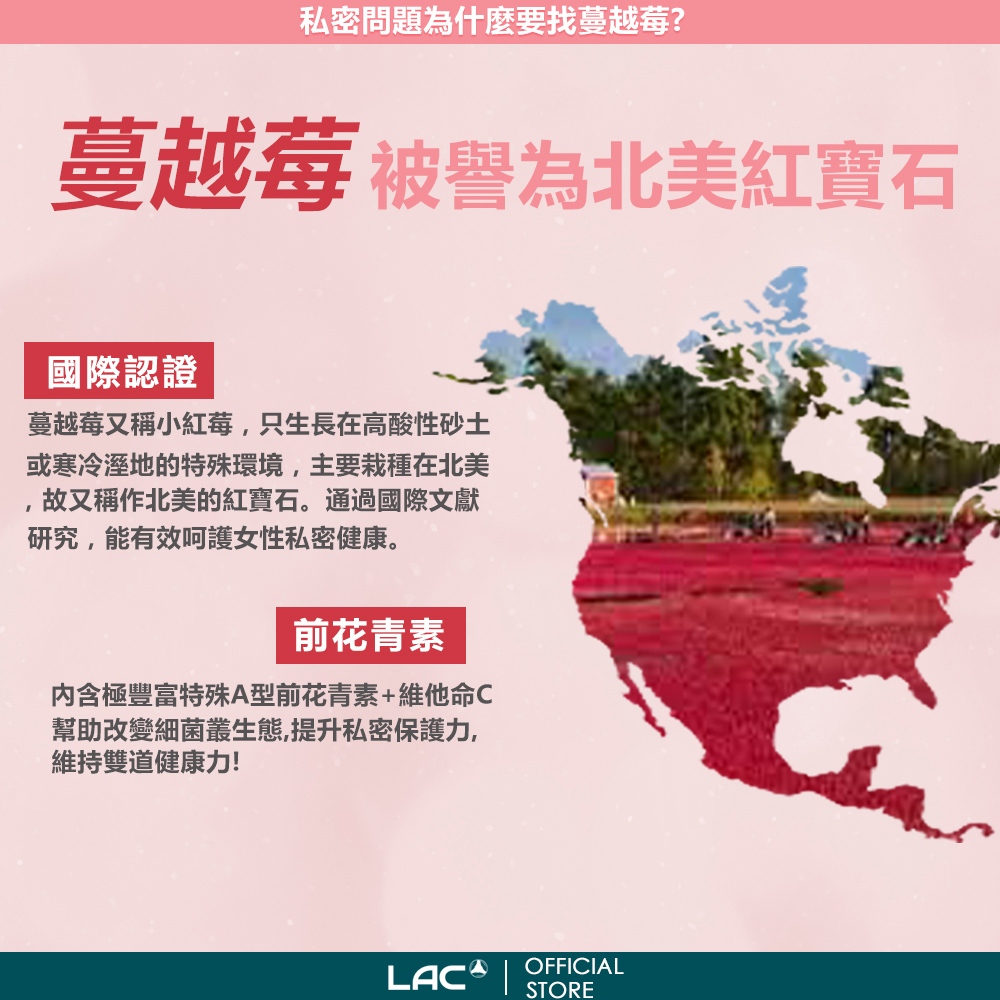 私密問題為什麼要找蔓越莓?

蔓越莓 被譽為北美紅寶石

國際認證

蔓越莓又稱小紅莓，只生長在高酸性砂土或寒冷溼地的特殊環境，主要栽種在北美，故又稱作北美的紅寶石。通過國際文獻研究，能有效呵護女性私密健康。

前花青素

內含極豐富特殊A型前花青素+維他命C
幫助改變細菌叢生態,提升私密保護力,
維持雙道健康力!

LAC | OFFICIAL STORE